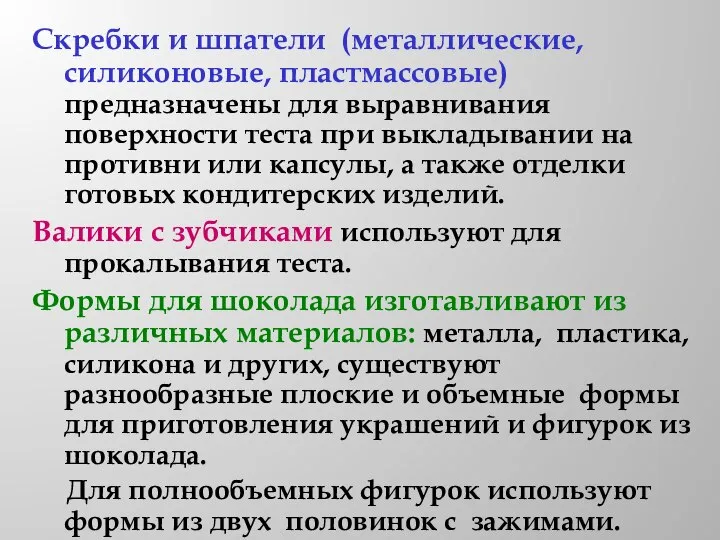 Скребки и шпатели (металлические, силиконовые, пластмассовые) предназначены для выравнивания поверхности теста при выкладывании на противни или капсулы, а также отделки готовых кондитерских изделий.

Валики с зубчиками используют для прокалывания теста.

Формы для шоколада изготавливают из различных материалов: металла, пластика, силикона и других, существуют разнообразные плоские и объемные формы для приготовления украшений и фигурок из шоколада.

Для полнообъемных фигурок используют формы из двух половинок с зажимами.